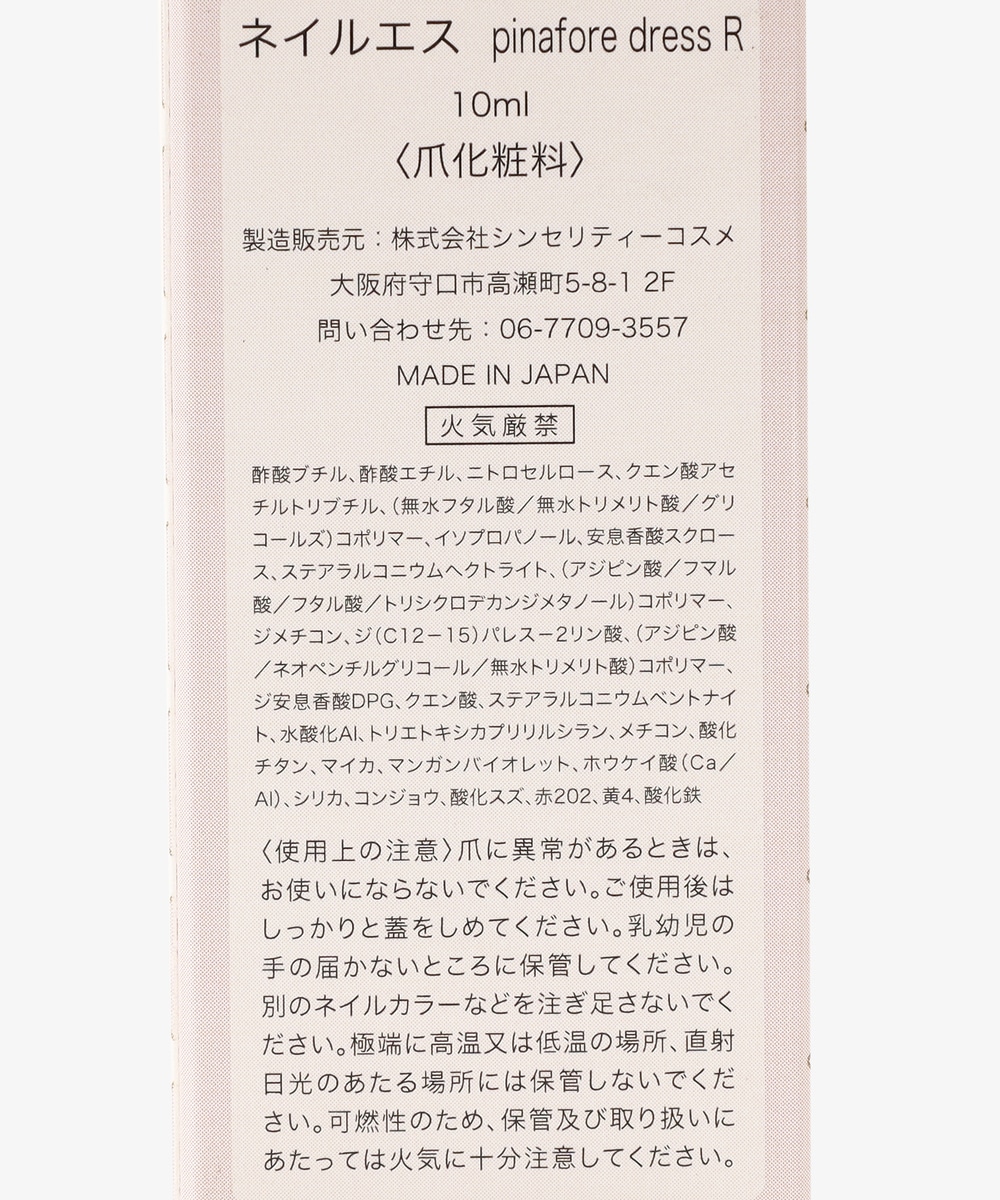 ネイルエス pinafore dress R
10ml
〈爪化粧料〉

製造販売元：株式会社シンセリティーコスメ
大阪府守口市高瀬町5-8-1 2F
問い合わせ先：06-7709-3557
MADE IN JAPAN
火気厳禁

酢酸ブチル、酢酸エチル、ニトロセルロース、クエン酸アセチルトリブチル、（無水フタル酸／無水トリメリト酸／グリコールズ）コポリマー、イソプロパノール、安息香酸スクロース、ステアラルコニウムヘクトライト、（アジピン酸／フマル酸／フタル酸／トリシクロデカンジメタノール）コポリマー、ジメチコン、ジ（C12－15）パレス－2リン酸、（アジピン酸／ネオペンチルグリコール／無水トリメリト酸）コポリマー、ジ安息香酸DPG、クエン酸、ステアラルコニウムベントナイト、水酸化Al、トリエトキシカプリリルシラン、メチコン、酸化チタン、マイカ、マンガンバイオレット、ホウケイ酸（Ca／Al）、シリカ、コンジョウ、酸化スズ、赤202、黄4、酸化鉄

〈使用上の注意〉爪に異常があるときは、お使いにならないでください。ご使用後はしっかりと蓋をしめてください。乳幼児の手の届かないところに保管してください。別のネイルカラーなどを注ぎ足さないでください。極端に高温又は低温の場所、直射日光のあたる場所には保管しないでください。可燃性のため、保管及び取り扱いにあたっては火気に十分注意してください。